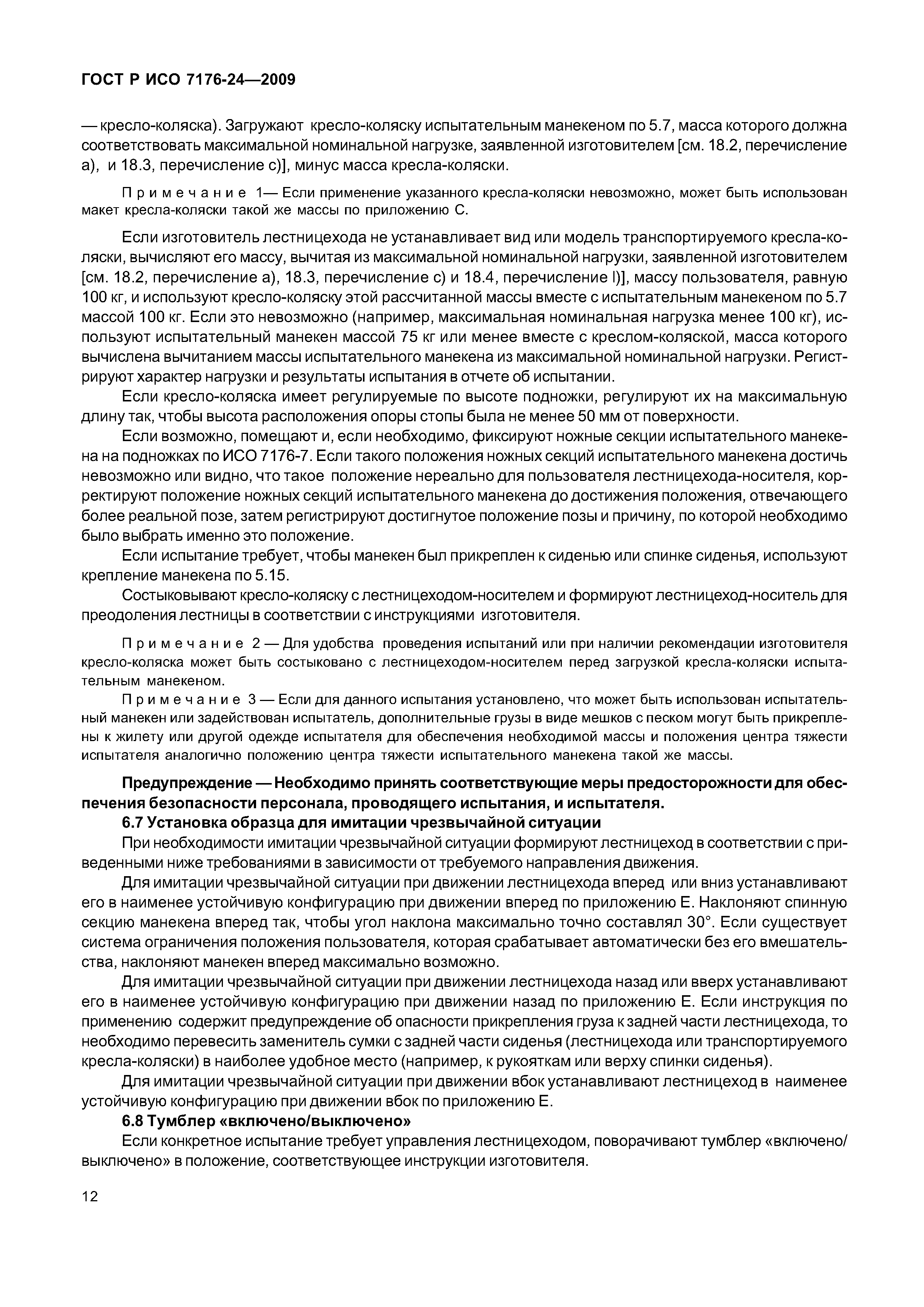 ГОСТ Р ИСО 7176-24—2009

— кресло-коляска). Загружают кресло-коляску испытательным манекеном по 5.7, масса которого должна соответствовать максимальной номинальной нагрузке, заявленной изготовителем [см. 18.2, перечисление а), и 18.3, перечисление с)], минус масса кресла-коляски.

Примечание 1— Если применение указанного кресла-коляски невозможно, может быть использован макет кресла-коляски такой же массы по приложению С.

Если изготовитель лестницехода не устанавливает вид или модель транспортируемого кресла-коляски, вычисляют его массу, вычитая из максимальной номинальной нагрузки, заявленной изготовителем [см. 18.2, перечисление а), 18.3, перечисление с) и 18.4, перечисление l)], массу пользователя, равную 100 кг, и используют кресло-коляску этой рассчитанной массы вместе с испытательным манекеном по 5.7 массой 100 кг. Если это невозможно (например, максимальная номинальная нагрузка менее 100 кг), используют испытательный манекен массой 75 кг или менее вместе с креслом-коляской, масса которого вычислена вычитанием массы испытательного манекена из максимальной номинальной нагрузки. Регистрируют характер нагрузки и результаты испытания в отчете об испытании.

Если кресло-коляска имеет регулируемые по высоте подножки, регулируют их на максимальную длину так, чтобы высота расположения опоры стопы была не менее 50 мм от поверхности.

Если возможно, помещают и, если необходимо, фиксируют ножные секции испытательного манекена на подножках по ИСО 7176-7. Если такого положения ножных секций испытательного манекена достичь невозможно или видно, что такое положение нереально для пользователя лестницехода-носителя, корректируют положение ножных секций испытательного манекена до достижения положения, отвечающего более реальной позе, затем регистрируют достигнутое положение позы и причину, по которой необходимо было выбрать именно это положение.

Если испытание требует, чтобы манекен был прикреплен к сиденью или спинке сиденья, используют крепление манекена по 5.15.

Состыковывают кресло-коляску с лестницеходом-носителем и формируют лестницеход-носитель для преодоления лестницы в соответствии с инструкциями изготовителя.

Примечание 2 — Для удобства проведения испытаний или при наличии рекомендации изготовителя кресло-коляска может быть состыковано с лестницеходом-носителем перед загрузкой кресла-коляски испытательным манекеном.

Примечание 3 — Если для данного испытания установлено, что может быть использован испытательный манекен или задействован испытатель, дополнительные грузы в виде мешков с песком могут быть прикреплены к жилету или другой одежде испытателя для обеспечения необходимой массы и положения центра тяжести испытателя аналогично положению центра тяжести испытательного манекена такой же массы.

Предупреждение — Необходимо принять соответствующие меры предосторожности для обеспечения безопасности персонала, проводящего испытания, и испытателя.

6.7 Установка образца для имитации чрезвычайной ситуации

При необходимости имитации чрезвычайной ситуации формируют лестницеход в соответствии с приведенными ниже требованиями в зависимости от требуемого направления движения.

Для имитации чрезвычайной ситуации при движении лестницехода вперед или вниз устанавливают его в наименее устойчивую конфигурацию при движении вперед по приложению Е. Наклоняют спинную секцию манекена вперед так, чтобы угол наклона максимально точно составлял 30°. Если существует система ограничения положения пользователя, которая срабатывает автоматически без его вмешательства, наклоняют манекен вперед максимально возможно.

Для имитации чрезвычайной ситуации при движении лестницехода назад или вверх устанавливают его в наименее устойчивую конфигурацию при движении назад по приложению Е. Если инструкция по применению содержит предупреждение об опасности прикрепления груза к задней части лестницехода, то необходимо перевесить заменитель сумки с задней части сиденья (лестницехода или транспортируемого кресла-коляски) в наиболее удобное место (например, к рукояткам или верху спинки сиденья).

Для имитации чрезвычайной ситуации при движении вбок устанавливают лестницеход в наименее устойчивую конфигурацию при движении вбок по приложению Е.

6.8 Тумблер «включено/выключено»

Если конкретное испытание требует управления лестницеходом, поворачивают тумблер «включено/выключено» в положение, соответствующее инструкции изготовителя.

12